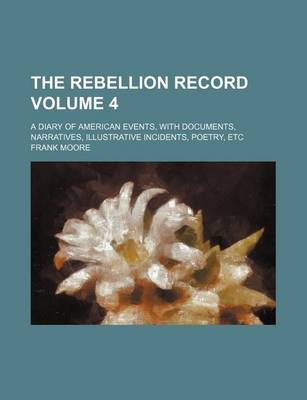 THE REBELLION RECORD VOLUME 4

A DIARY OF AMERICAN EVENTS, WITH DOCUMENTS, NARRATIVES, ILLUSTRATIVE INCIDENTS, POETRY, ETC

FRANK MOORE